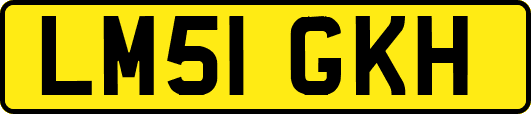 LM51 GKH